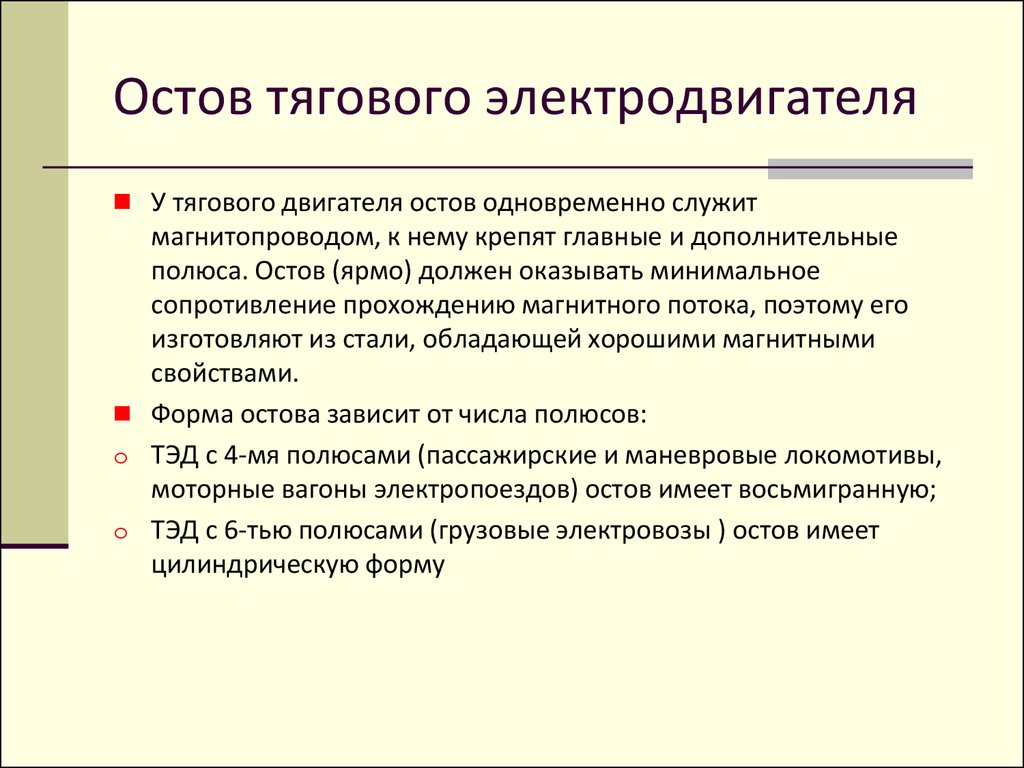 Остов тягового электродвигателя

У тягового двигателя остов одновременно служит магнитопроводом, к нему крепят главные и дополнительные полюса. Остов (ярмо) должен оказывать минимальное сопротивление прохождению магнитного потока, поэтому его изготовляют из стали, обладающей хорошими магнитными свойствами.

Форма остова зависит от числа полюсов:

ТЭД с 4-мя полюсами (пассажирские и маневровые локомотивы, моторные вагоны электропоездов) остов имеет восьмигранную;

ТЭД с 6-тью полюсами (грузовые электровозы ) остов имеет цилиндрическую форму